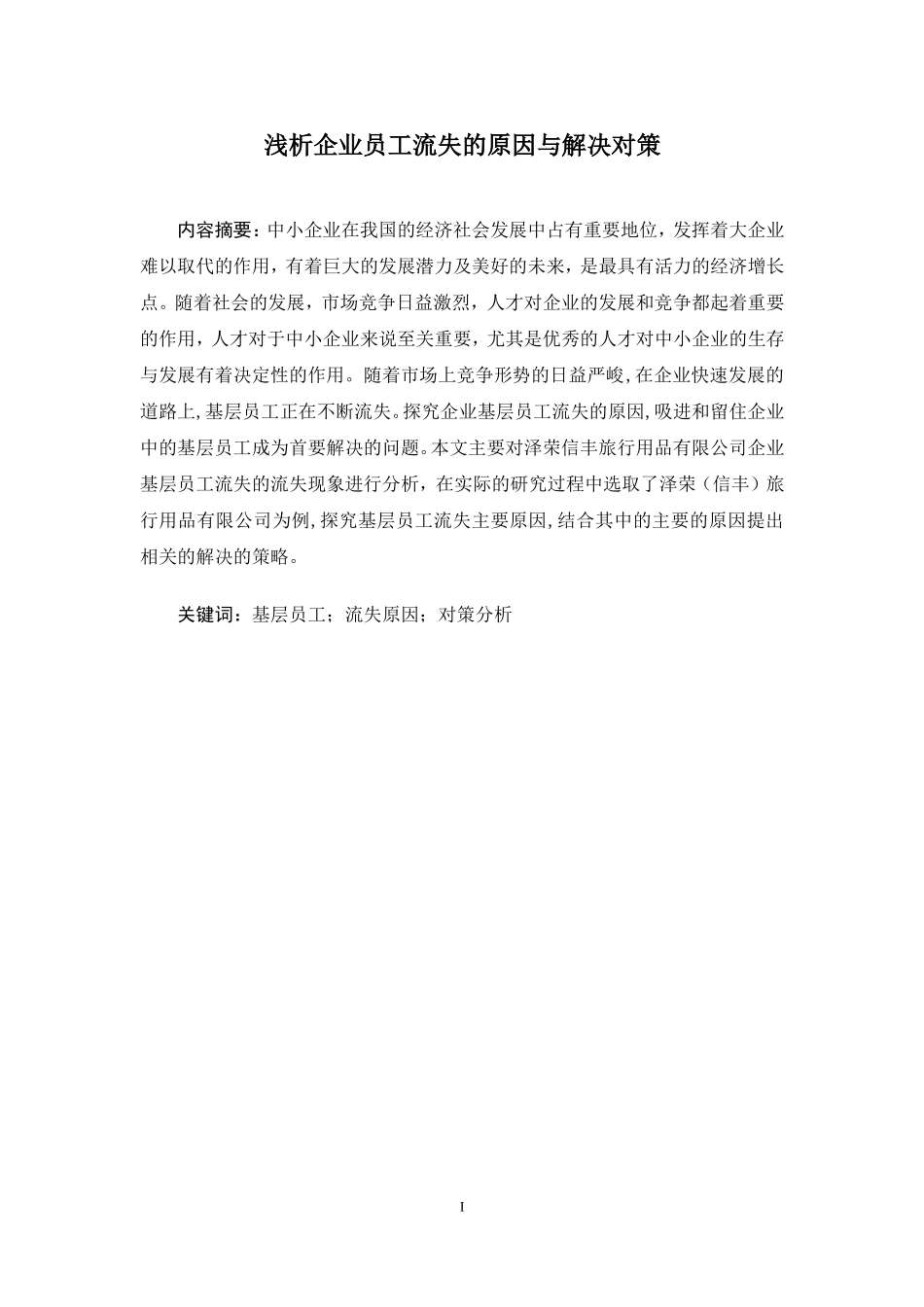 浅析企业员工流失的原因与解决对策

内容摘要：中小企业在我国的经济社会发展中占有重要地位，发挥着大企业难以取代的作用，有着巨大的发展潜力及美好的未来，是最具有活力的经济增长点。随着社会的发展，市场竞争日益激烈，人才对企业的发展和竞争都起着重要的作用，人才对于中小企业来说至关重要，尤其是优秀的人才对中小企业的生存与发展有着决定性的作用。随着市场上竞争形势的日益严峻，在企业快速发展的道路上，基层员工正在不断流失。探究企业基层员工流失的原因，吸进和留住企业中的基层员工成为首要解决的问题。本文主要对泽荣信丰旅行用品有限公司企业基层员工流失的流失现象进行分析，在实际的研究过程中选取了泽荣（信丰）旅行用品有限公司为例，探究基层员工流失主要原因，结合其中的主要的原因提出相关的解决的策略。

关键词：基层员工；流失原因；对策分析

I